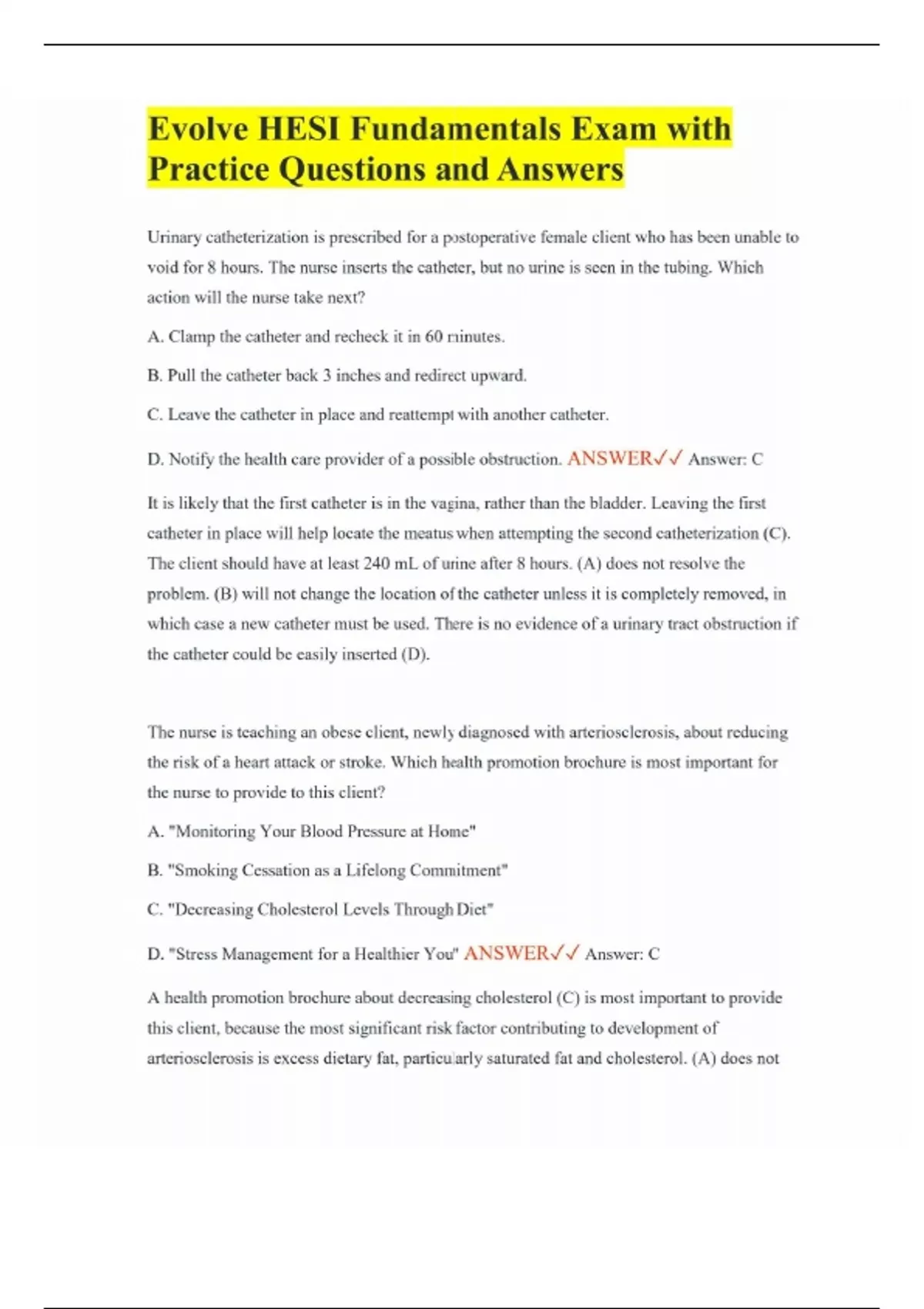 Evolve HESI Fundamentals Exam with Practice Questions and Answers

Urinary catheterization is prescribed for a postoperative female client who has been unable to void for 8 hours. The nurse inserts the catheter, but no urine is seen in the tubing. Which action will the nurse take next?

A. Clamp the catheter and recheck it in 60 minutes.

B. Pull the catheter back 3 inches and redirect upward.

C. Leave the catheter in place and reattempt with another catheter.

D. Notify the health care provider of a possible obstruction. ANSWER✓✓ Answer: C

It is likely that the first catheter is in the vagina, rather than the bladder. Leaving the first catheter in place will help locate the meatus when attempting the second catheterization (C). The client should have at least 240 mL of urine after 8 hours. (A) does not resolve the problem. (B) will not change the location of the catheter unless it is completely removed, in which case a new catheter must be used. There is no evidence of a urinary tract obstruction if the catheter could be easily inserted (D).

The nurse is teaching an obese client, newly diagnosed with arteriosclerosis, about reducing the risk of a heart attack or stroke. Which health promotion brochure is most important for the nurse to provide to this client?

A. "Monitoring Your Blood Pressure at Home"

B. "Smoking Cessation as a Lifelong Commitment"

C. "Decreasing Cholesterol Levels Through Diet"

D. "Stress Management for a Healthier You" ANSWER✓✓ Answer: C

A health promotion brochure about decreasing cholesterol (C) is most important to provide this client, because the most significant risk factor contributing to development of arteriosclerosis is excess dietary fat, particularly saturated fat and cholesterol. (A) does not